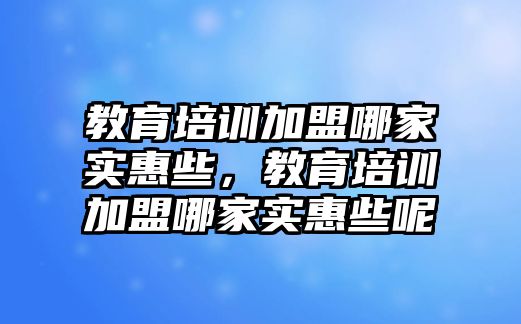 教育培训加盟哪家实惠些，教育培训加盟哪家实惠些呢